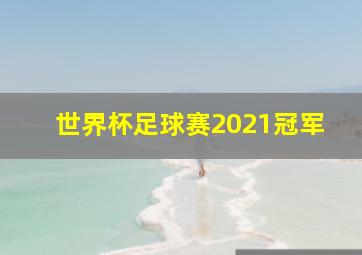 世界杯足球赛2021冠军